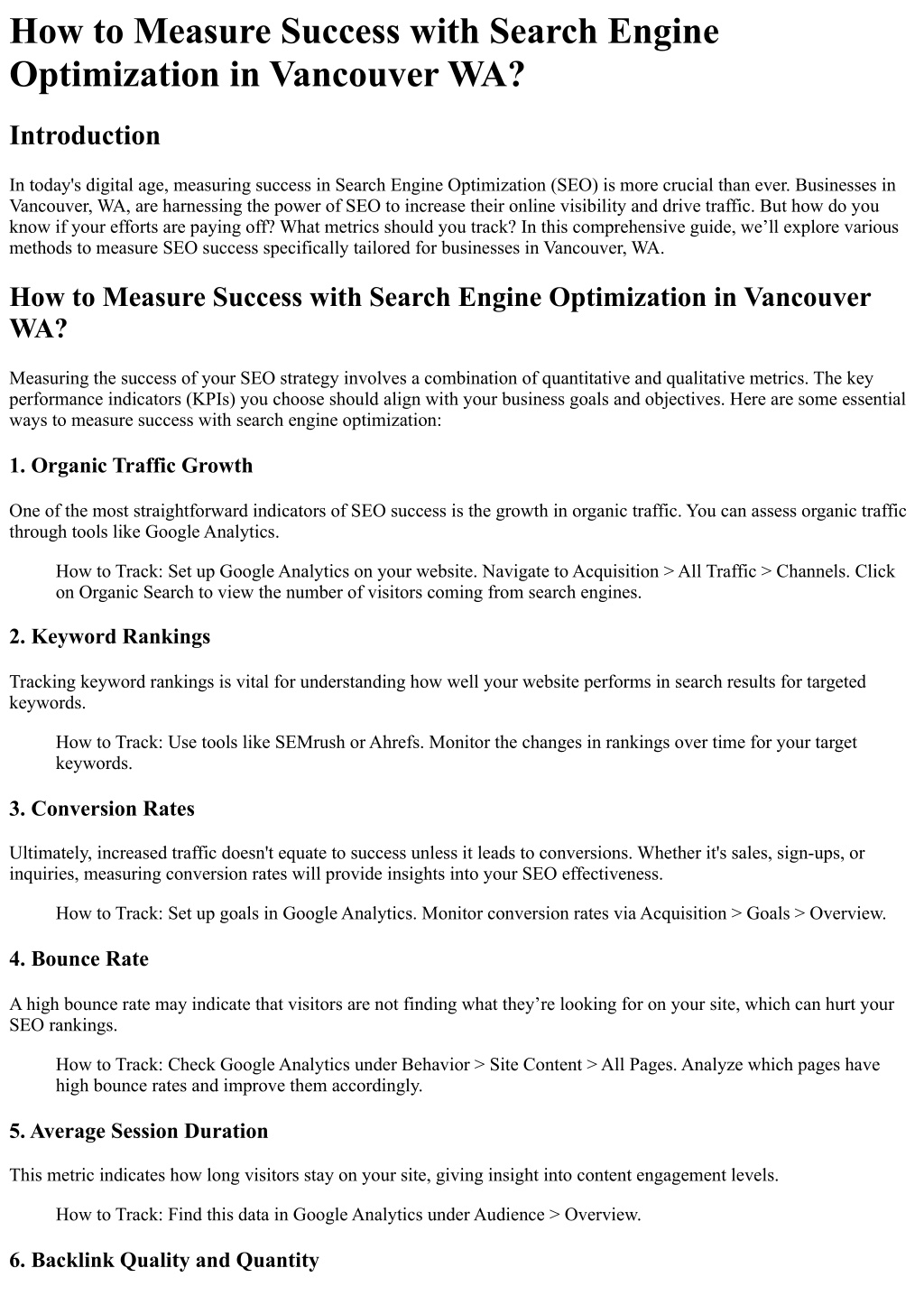 How to Measure Success with Search Engine Optimization in Vancouver WA?

Introduction

In today's digital age, measuring success in Search Engine Optimization (SEO) is more crucial than ever. Businesses in Vancouver, WA, are harnessing the power of SEO to increase their online visibility and drive traffic. But how do you know if your efforts are paying off? What metrics should you track? In this comprehensive guide, we'll explore various methods to measure SEO success specifically tailored for businesses in Vancouver, WA.

How to Measure Success with Search Engine Optimization in Vancouver WA?

Measuring the success of your SEO strategy involves a combination of quantitative and qualitative metrics. The key performance indicators (KPIs) you choose should align with your business goals and objectives. Here are some essential ways to measure success with search engine optimization:

1. Organic Traffic Growth

One of the most straightforward indicators of SEO success is the growth in organic traffic. You can assess organic traffic through tools like Google Analytics.

How to Track: Set up Google Analytics on your website. Navigate to Acquisition > All Traffic > Channels. Click on Organic Search to view the number of visitors coming from search engines.

2. Keyword Rankings

Tracking keyword rankings is vital for understanding how well your website performs in search results for targeted keywords.

How to Track: Use tools like SEMrush or Ahrefs. Monitor the changes in rankings over time for your target keywords.

3. Conversion Rates

Ultimately, increased traffic doesn't equate to success unless it leads to conversions. Whether it's sales, sign-ups, or inquiries, measuring conversion rates will provide insights into your SEO effectiveness.

How to Track: Set up goals in Google Analytics. Monitor conversion rates via Acquisition > Goals > Overview.

4. Bounce Rate

A high bounce rate may indicate that visitors are not finding what they're looking for on your site, which can hurt your SEO rankings.

How to Track: Check Google Analytics under Behavior > Site Content > All Pages. Analyze which pages have high bounce rates and improve them accordingly.

5. Average Session Duration

This metric indicates how long visitors stay on your site, giving insight into content engagement levels.

How to Track: Find this data in Google Analytics under Audience > Overview.

6. Backlink Quality and Quantity